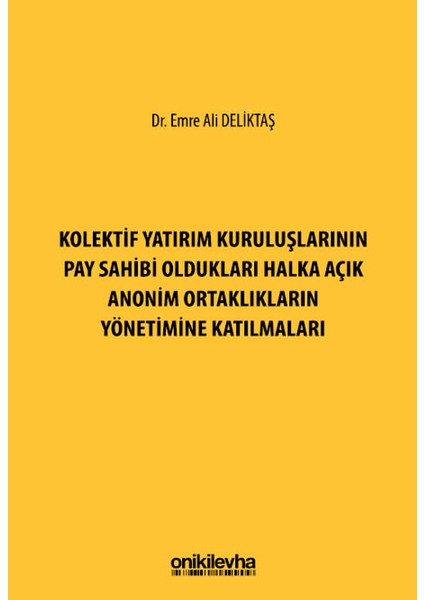 Dr. Emre Ali DELİKTAŞ

KOLEKTİF YATIRIM KURULUŞLARININ PAY SAHİBİ OLDUKLARI HALKA AÇIK ANONİM ORTAKLIKLARIN YÖNETİMİNE KATILMALARI

onikilevha